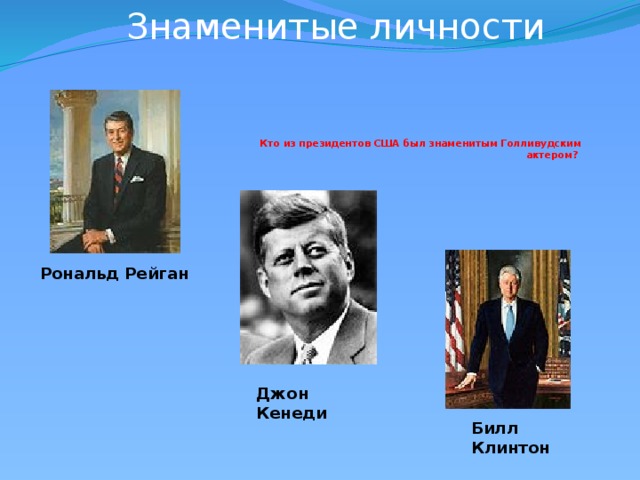 Знаменитые личности

Кто из президентов США был знаменитым Голливудским актером?

Рональд Рейган

Джон Кенеди

Билл Клинтон